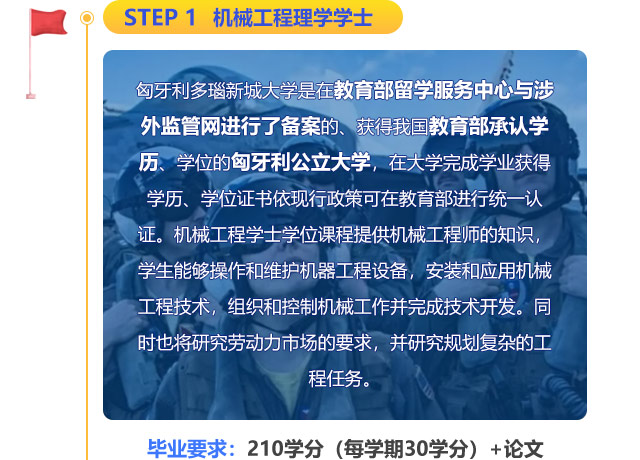 STEP 1 机械工程理学学士

匈牙利多瑙新城大学是在教育部留学服务中心与涉外监管网进行了备案的、获得我国教育部承认学历、学位的匈牙利公立大学，在大学完成学业获得学历、学位证书依现行政策可在教育部进行统一认证。机械工程学士学位课程提供机械工程师的知识，学生能够操作和维护机器工程设备，安装和应用机械工程技术，组织和控制机械工作并完成技术开发。同时也将研究劳动力市场的要求，并研究规划复杂的工程任务。

毕业要求：210学分（每学期30学分）+论文